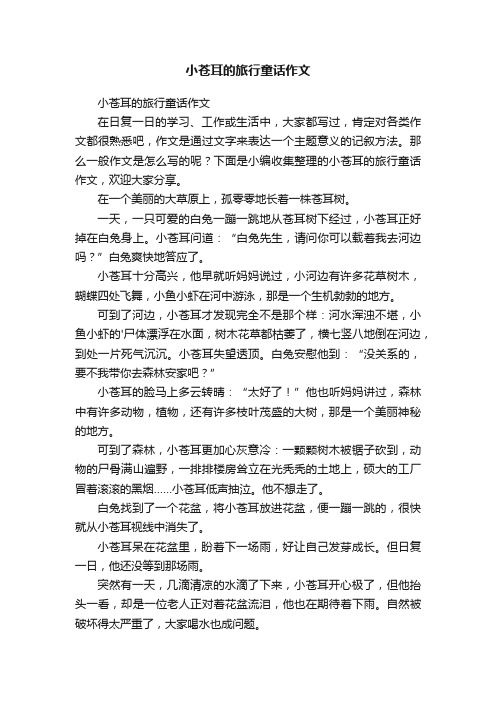 小苍耳的旅行童话作文

小苍耳的旅行童话作文

在日复一日的学习、工作或生活中，大家都写过，肯定对各类作文都很熟悉吧，作文是通过文字来表达一个主题意义的记叙方法。那么一般作文是怎么写的呢？下面是小编收集整理的小苍耳的旅行童话作文，欢迎大家分享。

在一个美丽的大草原上，孤零零地长着一株苍耳树。

一天，一只可爱的白兔一蹦一跳地从苍耳树下经过，小苍耳正好掉在白兔身上。小苍耳问道：“白兔先生，请问你可以载着我去河边吗？”白兔爽快地答应了。

小苍耳十分高兴，他早就听妈妈说过，小河边有许多花草树木，蝴蝶四处飞舞，小鱼小虾在河中游泳，那是一个生机勃勃的地方。

可到了河边，小苍耳才发现完全不是那个样：河水浑浊不堪，小鱼小虾的'尸体漂浮在水面，树木花草都枯萎了，横七竖八地倒在河边，到处一片死气沉沉。小苍耳失望透顶。白兔安慰他到：“没关系的，要不我带你去森林安家吧？”

小苍耳的脸马上多云转晴：“太好了！”他也听妈妈讲过，森林中有许多动物，植物，还有许多枝叶茂盛的大树，那是一个美丽神秘的地方。

可到了森林，小苍耳更加心灰意冷：一颗颗树木被锯子砍到，动物的尸骨满山遍野，一排排楼房耸立在光秃秃的土地上，硕大的工厂冒着滚滚的黑烟……小苍耳低声抽泣。他不想走了。

白兔找到了一个花盆，将小苍耳放进花盆，便一蹦一跳的，很快就从小苍耳视线中消失了。

小苍耳呆在花盆里，盼着下一场雨，好让自己发芽成长。但日复一日，他还没等到那场雨。

突然有一天，几滴清凉的水滴了下来，小苍耳开心极了，但他抬头一看，却是一位老人正对着花盆流泪，他也在期待着下雨。自然被破坏得太严重了，大家喝水也成问题。